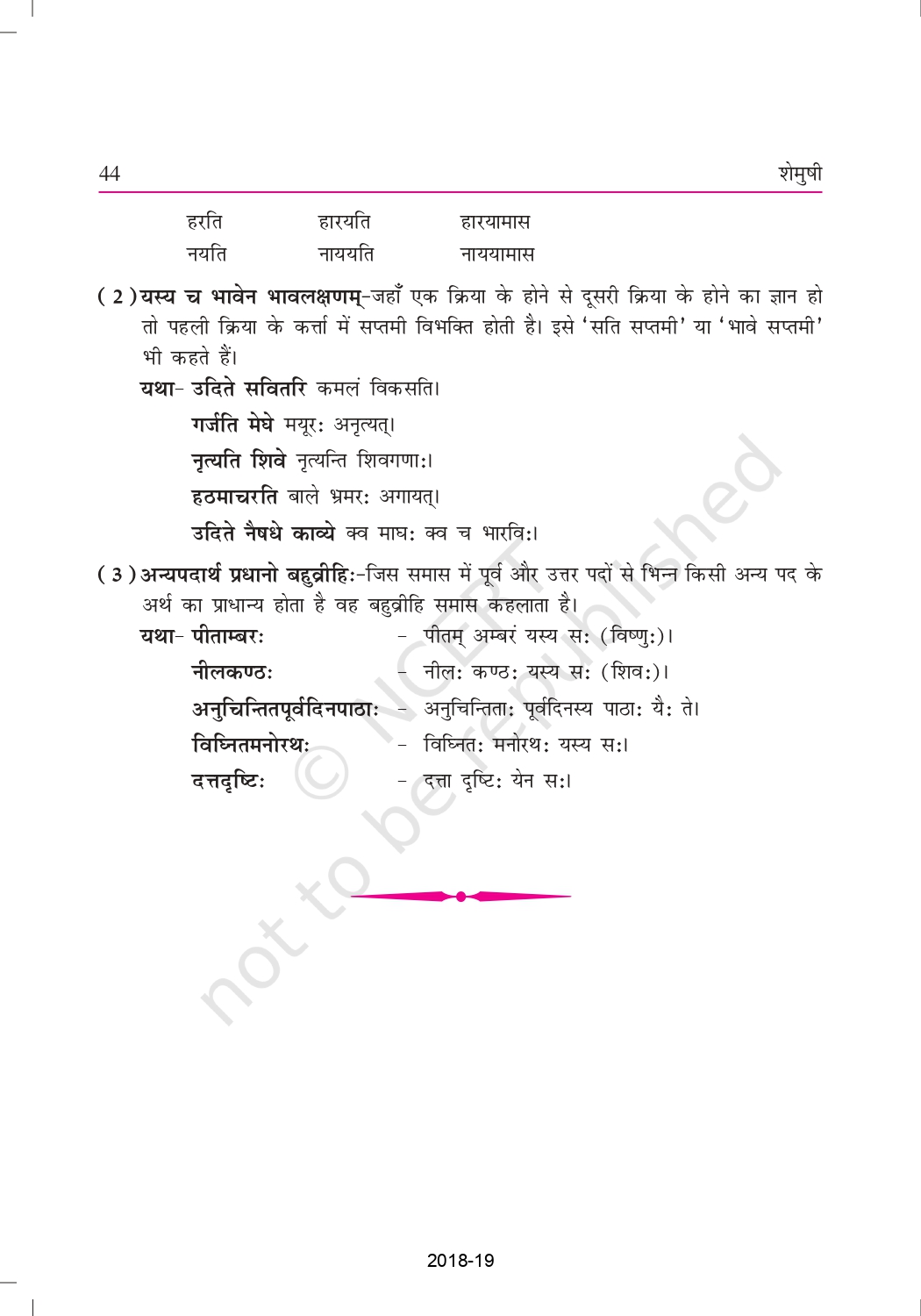 44 शेमुषी

| हरति | हारयति | हारयामास |
|---|---|---|
| नयति | नाययति | नाययामास |

(2) यस्य च भावेन भावलक्षणम्-जहाँ एक क्रिया के होने से दूसरी क्रिया के होने का ज्ञान हो तो पहली क्रिया के कर्त्ता में सप्तमी विभक्ति होती है। इसे 'सति सप्तमी' या 'भावे सप्तमी' भी कहते हैं।

यथा- उदिते सवितरि कमलं विकसति।

गर्जति मेघे मयूरः अनृत्यत्।

नृत्यति शिवे नृत्यन्ति शिवगणाः।

हठमाचरति बाले भ्रमरः अगायत्।

उदिते नैषधे काव्ये क्व माघः क्व च भारविः।

(3) अन्यपदार्थ प्रधानो बहुव्रीहिः-जिस समास में पूर्व और उत्तर पदों से भिन्न किसी अन्य पद के अर्थ का प्राधान्य होता है वह बहुव्रीहि समास कहलाता है।

यथा- पीताम्बरः - पीतम् अम्बरं यस्य सः (विष्णुः)।

नीलकण्ठः - नीलः कण्ठः यस्य सः (शिवः)।

अनुचिन्तितपूर्वदिनपाठाः - अनुचिन्तिताः पूर्वदिनस्य पाठाः यैः ते।

विघ्नितमनोरथः - विघ्नितः मनोरथः यस्य सः।

दत्तदृष्टिः - दत्ता दृष्टिः येन सः।

© NCERT not to be republished

2018-19